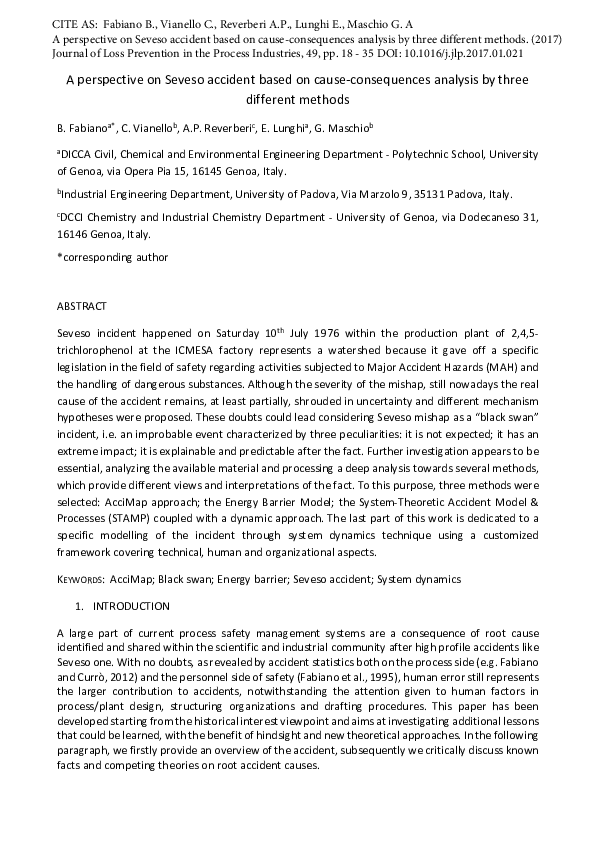 CITE AS: Fabiano B., Vianello C., Reverberi A.P., Lunghi E., Maschio G. A
A perspective on Seveso accident based on cause-consequences analysis by three different methods. (2017)
Journal of Loss Prevention in the Process Industries, 49, pp. 18 - 35 DOI: 10.1016/j.jlp.2017.01.021

A perspective on Seveso accident based on cause-consequences analysis by three different methods

B. Fabiano$^{a*}$, C. Vianello$^{b}$, A.P. Reverberi$^{c}$, E. Lunghi$^{a}$, G. Maschio$^{b}$

$^{a}$DICCA Civil, Chemical and Environmental Engineering Department - Polytechnic School, University of Genoa, via Opera Pia 15, 16145 Genoa, Italy.

$^{b}$Industrial Engineering Department, University of Padova, Via Marzolo 9, 35131 Padova, Italy.

$^{c}$DCCI Chemistry and Industrial Chemistry Department - University of Genoa, via Dodecaneso 31, 16146 Genoa, Italy.

*corresponding author

ABSTRACT

Seveso incident happened on Saturday 10$^{th}$ July 1976 within the production plant of 2,4,5-trichlorophenol at the ICMESA factory represents a watershed because it gave off a specific legislation in the field of safety regarding activities subjected to Major Accident Hazards (MAH) and the handling of dangerous substances. Although the severity of the mishap, still nowadays the real cause of the accident remains, at least partially, shrouded in uncertainty and different mechanism hypotheses were proposed. These doubts could lead considering Seveso mishap as a "black swan" incident, i.e. an improbable event characterized by three peculiarities: it is not expected; it has an extreme impact; it is explainable and predictable after the fact. Further investigation appears to be essential, analyzing the available material and processing a deep analysis towards several methods, which provide different views and interpretations of the fact. To this purpose, three methods were selected: AcciMap approach; the Energy Barrier Model; the System-Theoretic Accident Model & Processes (STAMP) coupled with a dynamic approach. The last part of this work is dedicated to a specific modelling of the incident through system dynamics technique using a customized framework covering technical, human and organizational aspects.

KEYWORDS: AcciMap; Black swan; Energy barrier; Seveso accident; System dynamics

1. INTRODUCTION

A large part of current process safety management systems are a consequence of root cause identified and shared within the scientific and industrial community after high profile accidents like Seveso one. With no doubts, as revealed by accident statistics both on the process side (e.g. Fabiano and Currò, 2012) and the personnel side of safety (Fabiano et al., 1995), human error still represents the larger contribution to accidents, notwithstanding the attention given to human factors in process/plant design, structuring organizations and drafting procedures. This paper has been developed starting from the historical interest viewpoint and aims at investigating additional lessons that could be learned, with the benefit of hindsight and new theoretical approaches. In the following paragraph, we firstly provide an overview of the accident, subsequently we critically discuss known facts and competing theories on root accident causes.